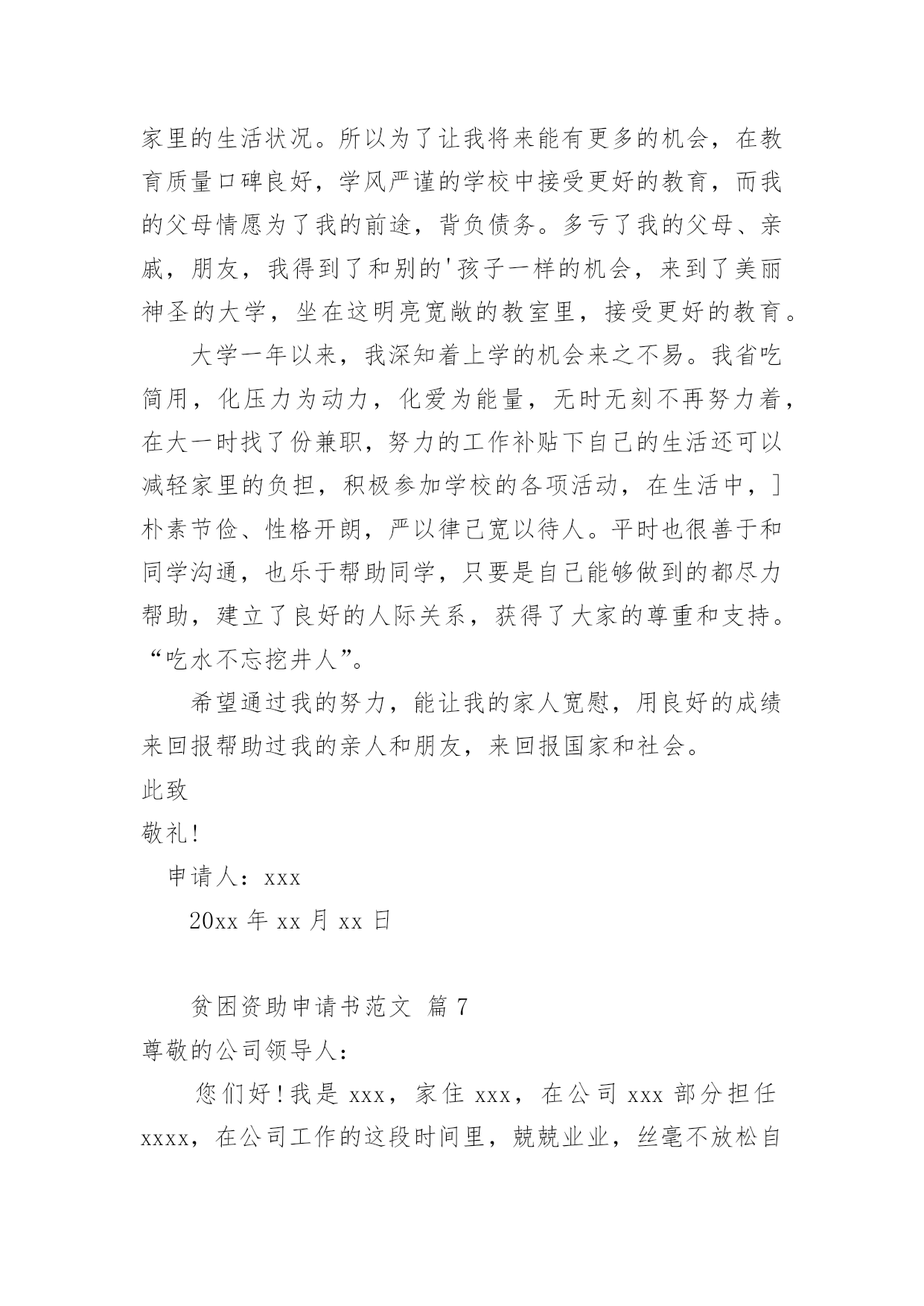 家里的生活状况。所以为了让我将来能有更多的机会，在教育质量口碑良好，学风严谨的学校中接受更好的教育，而我的父母情愿为了我的前途，背负债务。多亏了我的父母、亲戚，朋友，我得到了和别的'孩子一样的机会，来到了美丽神圣的大学，坐在这明亮宽敞的教室里，接受更好的教育。

大学一年以来，我深知着上学的机会来之不易。我省吃简用，化压力为动力，化爱为能量，无时无刻不再努力着，在大一时找了份兼职，努力的工作补贴下自己的生活还可以减轻家里的负担，积极参加学校的各项活动，在生活中，]朴素节俭、性格开朗，严以律己宽以待人。平时也很善于和同学沟通，也乐于帮助同学，只要是自己能够做到的都尽力帮助，建立了良好的人际关系，获得了大家的尊重和支持。“吃水不忘挖井人”。

希望通过我的努力，能让我的家人宽慰，用良好的成绩来回报帮助过我的亲人和朋友，来回报国家和社会。

此致

敬礼！

申请人：xxx

20xx 年 xx 月 xx 日

贫困资助申请书范文 篇 7

尊敬的公司领导人：

您们好！我是 xxx，家住 xxx，在公司 xxx 部分担任 xxxx，在公司工作的这段时间里，兢兢业业，丝毫不放松自